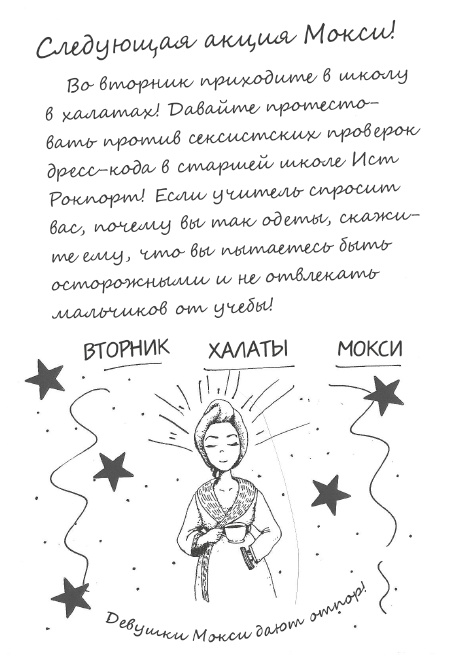 Следующая акция Мокси!

Во вторник приходите в школу в халатах! Давайте протестовать против сексистских проверок дресс-кода в старшей школе Ист Рокпорт! Если учитель спросит вас, почему вы так одеты, скажите ему, что вы пытаетесь быть осторожными и не отвлекать мальчиков от учебы!

ВТОРНИК ХАЛАТЫ МОКСИ

Девушки Мокси дают отпор!